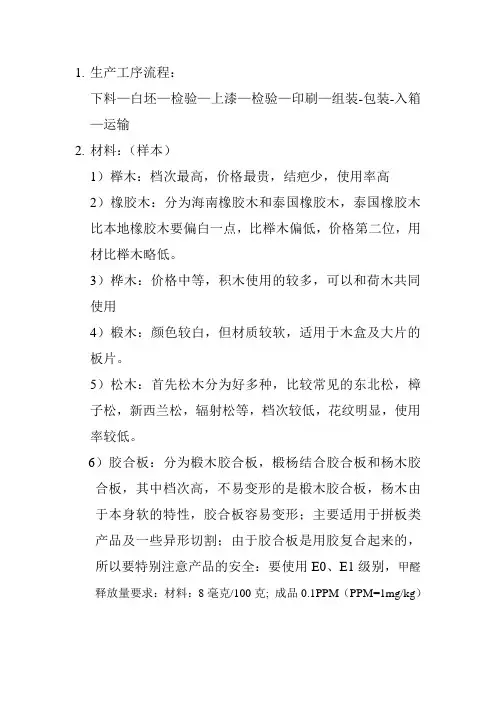 1. 生产工序流程：

下料—白坯—检验—上漆—检验—印刷—组装-包装-入箱—运输

2. 材料：（样本）

1）榉木：档次最高，价格最贵，结疤少，使用率高

2）橡胶木：分为海南橡胶木和泰国橡胶木，泰国橡胶木比本地橡胶木要偏白一点，比榉木偏低，价格第二位，用材比榉木略低。

3）桦木：价格中等，积木使用的较多，可以和荷木共同使用

4）椴木：颜色较白，但材质较软，适用于木盒及大片的板片。

5）松木：首先松木分为好多种，比较常见的东北松，樟子松，新西兰松，辐射松等，档次较低，花纹明显，使用率较低。

6）胶合板：分为椴木胶合板，椴杨结合胶合板和杨木胶合板，其中档次高，不易变形的是椴木胶合板，杨木由于本身软的特性，胶合板容易变形；主要适用于拼板类产品及一些异形切割；由于胶合板是用胶复合起来的，所以要特别注意产品的安全：要使用 E0、E1 级别，甲醛释放量要求：材料：8 毫克/100 克; 成品 0.1PPM（PPM=1mg/kg）